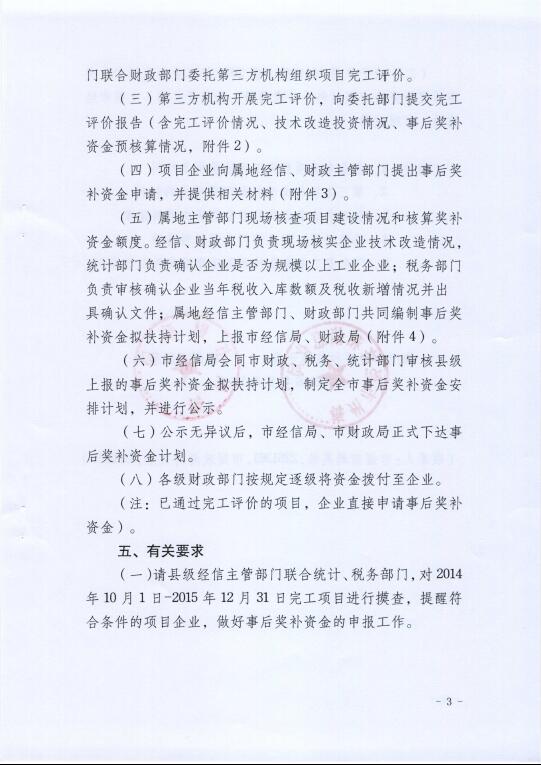 门联合财政部门委托第三方机构组织项目完工评价。

（三）第三方机构开展完工评价，向委托部门提交完工评价报告（含完工评价情况、技术改造投资情况、事后奖补资金预核算情况，附件2）。

（四）项目企业向属地经信、财政主管部门提出事后奖补资金申请，并提供相关材料（附件3）。

（五）属地主管部门现场核查项目建设情况和核算奖补资金额度。经信、财政部门负责现场核实企业技术改造情况，统计部门负责确认企业是否为规模以上工业企业；税务部门负责审核确认企业当年税收入库数额及税收新增情况并出具确认文件；属地经信主管部门、财政部门共同编制事后奖补资金拟扶持计划，上报市经信局、财政局（附件4）。

（六）市经信局会同市财政、税务、统计部门审核县级上报的事后奖补资金拟扶持计划，制定全市事后奖补资金安排计划，并进行公示。

（七）公示无异议后，市经信局、市财政局正式下达事后奖补资金计划。

（八）各级财政部门按规定逐级将资金拨付至企业。

（注：已通过完工评价的项目，企业直接申请事后奖补资金）。

五、有关要求

（一）请县级经信主管部门联合统计、税务部门，对2014年10月1日-2015年12月31日完工项目进行摸查，提醒符合条件的项目企业，做好事后奖补资金的申报工作。

- 3 -